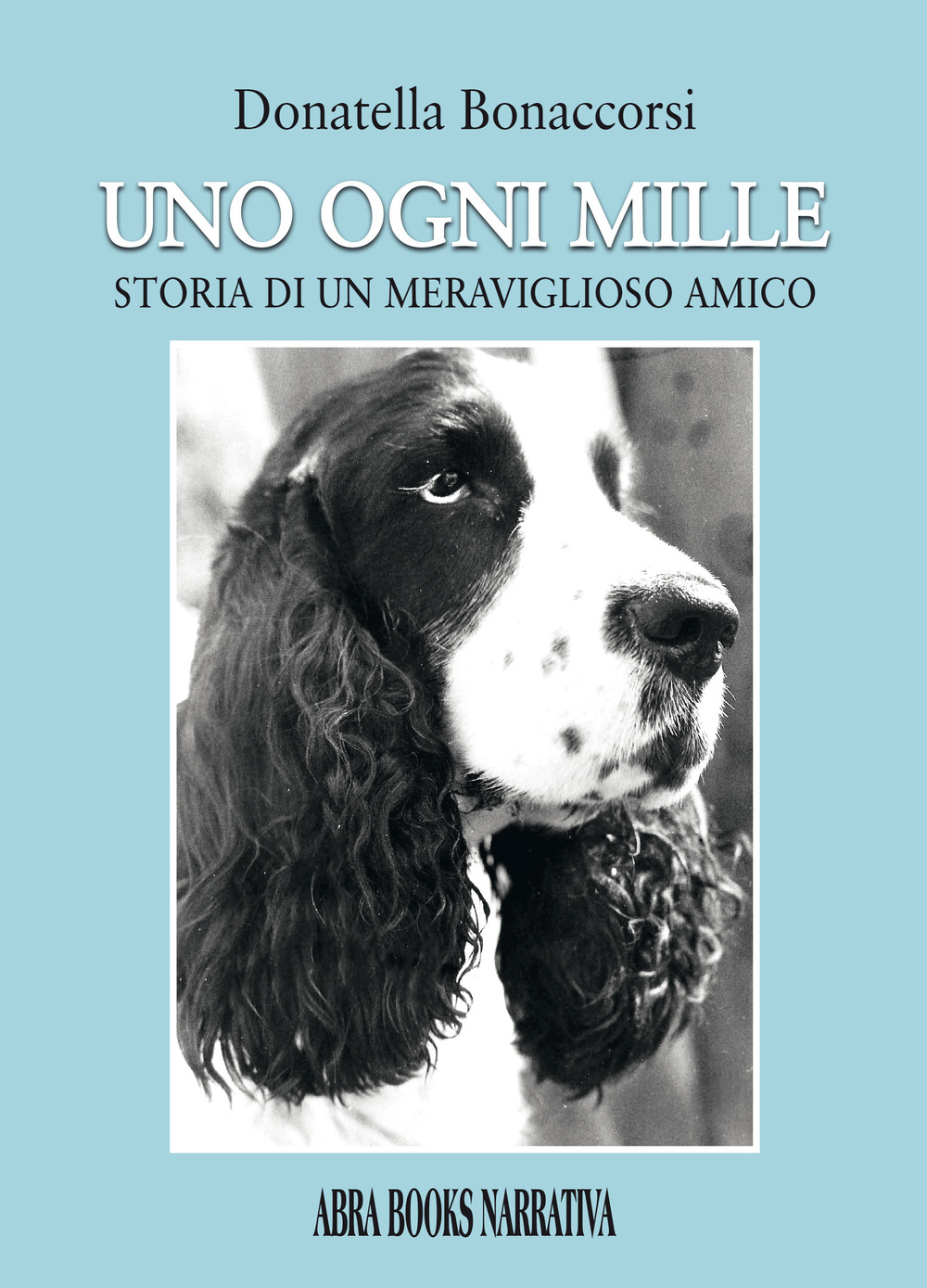 Donatella Bonaccorsi

UNO OGNI MILLE

STORIA DI UN MERAVIGLIOSO AMICO

ABRA BOOKS NARRATIVA